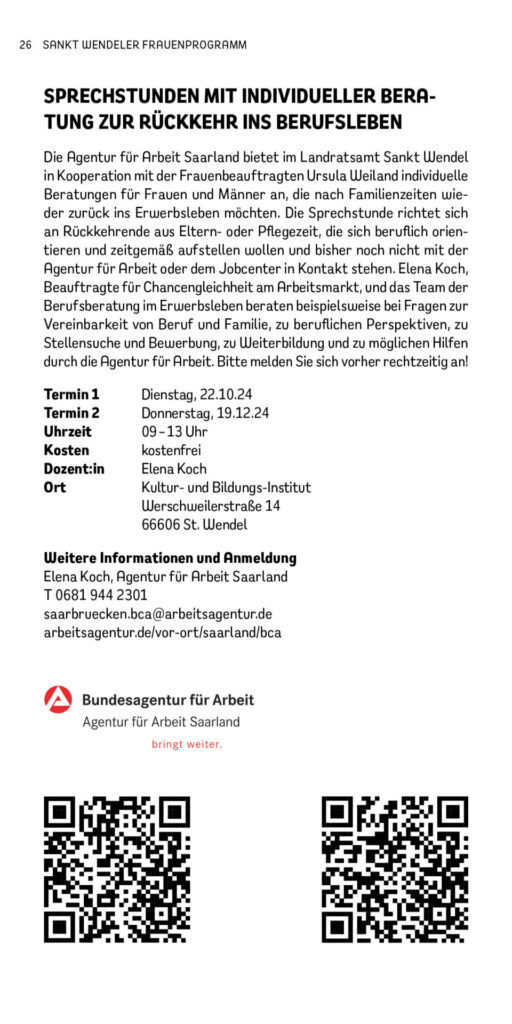 26 SANKT WENDELER FRAUENPROGRAMM

SPRECHSTUNDEN MIT INDIVIDUELLER BERATUNG ZUR RÜCKKEHR INS BERUFSLEBEN

Die Agentur für Arbeit Saarland bietet im Landratsamt Sankt Wendel in Kooperation mit der Frauenbeauftragten Ursula Weiland individuelle Beratungen für Frauen und Männer an, die nach Familienzeiten wieder zurück ins Erwerbsleben möchten. Die Sprechstunde richtet sich an Rückkehrende aus Eltern- oder Pflegezeit, die sich beruflich orientieren und zeitgemäß aufstellen wollen und bisher noch nicht mit der Agentur für Arbeit oder dem Jobcenter in Kontakt stehen. Elena Koch, Beauftragte für Chancengleichheit am Arbeitsmarkt, und das Team der Berufsberatung im Erwerbsleben beraten beispielsweise bei Fragen zur Vereinbarkeit von Beruf und Familie, zu beruflichen Perspektiven, zu Stellensuche und Bewerbung, zu Weiterbildung und zu möglichen Hilfen durch die Agentur für Arbeit. Bitte melden Sie sich vorher rechtzeitig an!

| | |
|---|---|
| Termin 1 | Dienstag, 22.10.24 |
| Termin 2 | Donnerstag, 19.12.24 |
| Uhrzeit | 09 – 13 Uhr |
| Kosten | kostenfrei |
| Dozent:in | Elena Koch |
| Ort | Kultur- und Bildungs-Institut Werschweilerstraße 14 66606 St. Wendel |

Weitere Informationen und Anmeldung
Elena Koch, Agentur für Arbeit Saarland
T 0681 944 2301
saarbruecken.bca@arbeitsagentur.de
arbeitsagentur.de/vor-ort/saarland/bca

Bundesagentur für Arbeit
Agentur für Arbeit Saarland
bringt weiter.